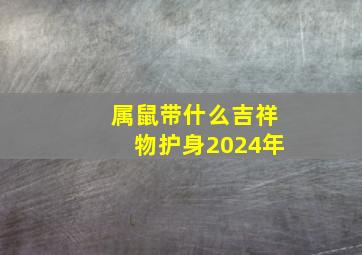 属鼠带什么吉祥物护身2024年